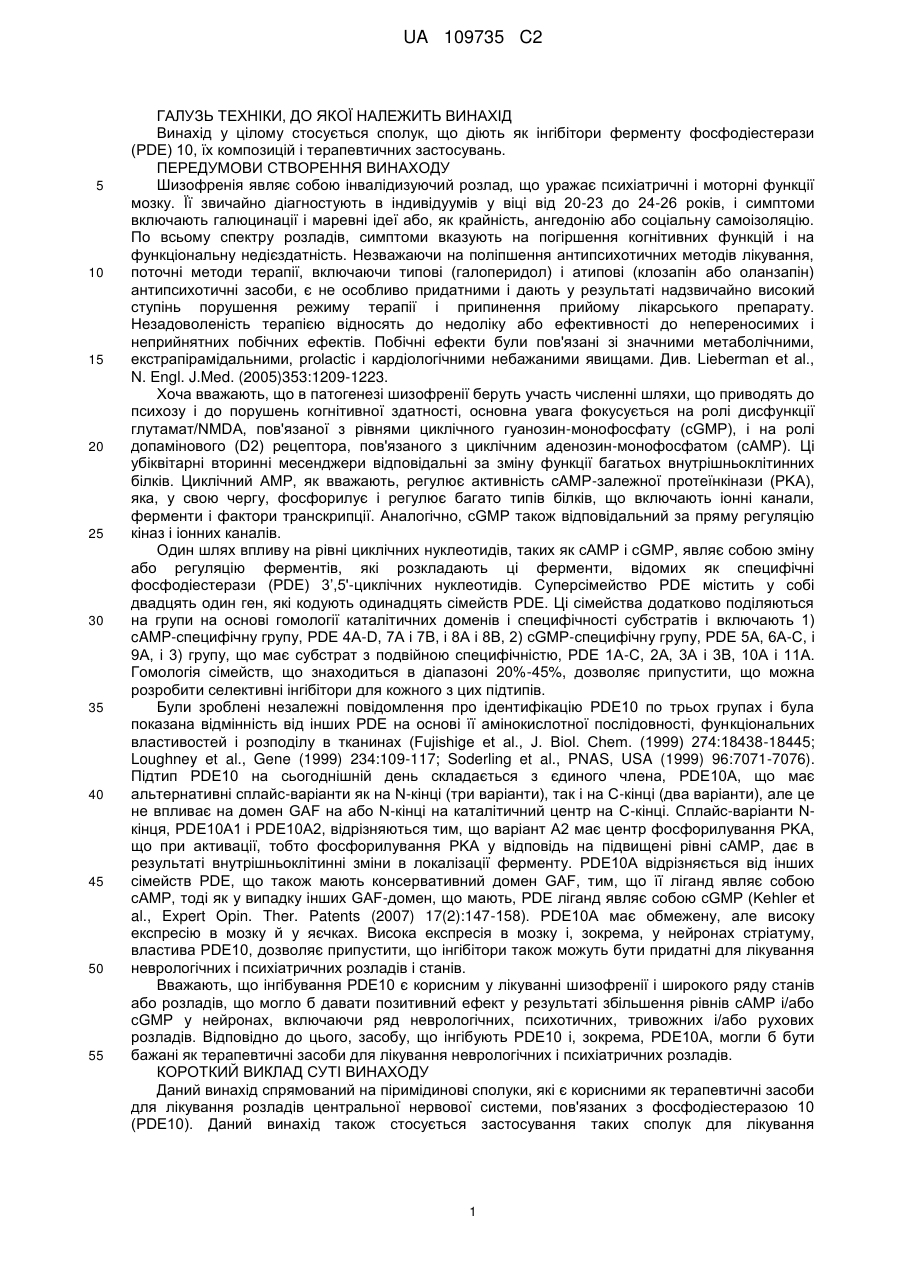 UA 109735 C2

ГАЛУЗЬ ТЕХНІКИ, ДО ЯКОЇ НАЛЕЖИТЬ ВИНАХІД

Винахід у цілому стосується сполук, що діють як інгібітори ферменту фосфодіестерази (PDE) 10, їх композицій і терапевтичних застосувань.

ПЕРЕДУМОВИ СТВОРЕННЯ ВИНАХОДУ

5 Шизофренія являє собою інвалідизуючий розлад, що уражає психіатричні і моторні функції мозку. Її звичайно діагностують в індивідуумів у віці від 20-23 до 24-26 років, і симптоми включають галюцинації і маревні ідеї або, як крайність, ангедонію або соціальну самоізоляцію. По всьому спектру розладів, симптоми вказують на погіршення когнітивних функцій і на функціональну недієздатність. Незважаючи на поліпшення антипсихотичних методів лікування, 10 поточні методи терапії, включаючи типові (галоперидол) і атипові (клозапін або оланзапін) антипсихотичні засоби, є не особливо придатними і дають у результаті надзвичайно високий ступінь порушення режиму терапії і припинення прийому лікарського препарату. Незадоволеність терапією відносять до недоліку або ефективності до непереносимих і неприйнятних побічних ефектів. Побічні ефекти були пов'язані зі значними метаболічними, 15 екстрапірамідальними, prolactic і кардіологічними небажаними явищами. Див. Lieberman et al., N. Engl. J.Med. (2005)353:1209-1223.

Хоча вважають, що в патогенезі шизофренії беруть участь численні шляхи, що приводять до психозу і до порушень когнітивної здатності, основна увага фокусується на ролі дисфункції глутамат/NMDA, пов'язаної з рівнями циклічного гуанозин-монофосфату (cGMP), і на ролі 20 допамінового (D2) рецептора, пов'язаного з циклічним аденозин-монофосфатом (cAMP). Ці убіквітарні вторинні месенджери відповідальні за зміну функції багатьох внутрішньоклітинних білків. Циклічний AMP, як вважають, регулює активність cAMP-залежної протеїнкінази (PKA), яка, у свою чергу, фосфорилує і регулює багато типів білків, що включають іонні канали, ферменти і фактори транскрипції. Аналогічно, cGMP також відповідальний за пряму регуляцію 25 кіназ і іонних каналів.

Один шлях впливу на рівні циклічних нуклеотидів, таких як cAMP і cGMP, являє собою зміну або регуляцію ферментів, які розкладають ці ферменти, відомих як специфічні фосфодіестерази (PDE) 3',5'-циклічних нуклеотидів. Суперсімейство PDE містить у собі двадцять один ген, які кодують одинадцять сімейств PDE. Ці сімейства додатково поділяються 30 на групи на основі гомології каталітичних доменів і специфічності субстратів і включають 1) cAMP-специфічну групу, PDE 4A-D, 7A і 7B, і 8A і 8B, 2) cGMP-специфічну групу, PDE 5A, 6A-C, і 9A, і 3) групу, що має субстрат з подвійною специфічністю, PDE 1A-C, 2A, 3A і 3B, 10A і 11A. Гомологія сімейств, що знаходиться в діапазоні 20%-45%, дозволяє припустити, що можна розробити селективні інгібітори для кожного з цих підтипів.

35 Були зроблені незалежні повідомлення про ідентифікацію PDE10 по трьох групах і була показана відмінність від інших PDE на основі її амінокислотної послідовності, функціональних властивостей і розподілу в тканинах (Fujishige et al., J. Biol. Chem. (1999) 274:18438-18445; Loughney et al., Gene (1999) 234:109-117; Soderling et al., PNAS, USA (1999) 96:7071-7076). Підтип PDE10 на сьогоднішній день складається з єдиного члена, PDE10A, що має 40 альтернативні сплайс-варіанти як на N-кінці (три варіанти), так і на C-кінці (два варіанти), але це не впливає на домен GAF на або N-кінці на каталітичний центр на C-кінці. Сплайс-варіанти N-кінця, PDE10A1 і PDE10A2, відрізняються тим, що варіант A2 має центр фосфорилування PKA, що при активації, тобто фосфорилування PKA у відповідь на підвищені рівні cAMP, дає в результаті внутрішньоклітинні зміни в локалізації ферменту. PDE10A відрізняється від інших 45 сімейств PDE, що також мають консервативний домен GAF, тим, що її ліганд являє собою cAMP, тоді як у випадку інших GAF-домен, що мають, PDE ліганд являє собою cGMP (Kehler et al., Expert Opin. Ther. Patents (2007) 17(2):147-158). PDE10A має обмежену, але високу експресію в мозку й у яєчках. Висока експресія в мозку і, зокрема, у нейронах стріатуму, властива PDE10, дозволяє припустити, що інгібітори також можуть бути придатні для лікування 50 неврологічних і психіатричних розладів і станів.

Вважають, що інгібування PDE10 є корисним у лікуванні шизофренії і широкого ряду станів або розладів, що могло б давати позитивний ефект у результаті збільшення рівнів cAMP і/або cGMP у нейронах, включаючи ряд неврологічних, психотичних, тривожних і/або рухових розладів. Відповідно до цього, засобу, що інгібують PDE10 і, зокрема, PDE10A, могли б бути 55 бажані як терапевтичні засоби для лікування неврологічних і психіатричних розладів.

КОРОТКИЙ ВИКЛАД СУТІ ВИНАХОДУ

Даний винахід спрямований на піримідинові сполуки, які є корисними як терапевтичні засоби для лікування розладів центральної нервової системи, пов'язаних з фосфодіестеразою 10 (PDE10). Даний винахід також стосується застосування таких сполук для лікування

1